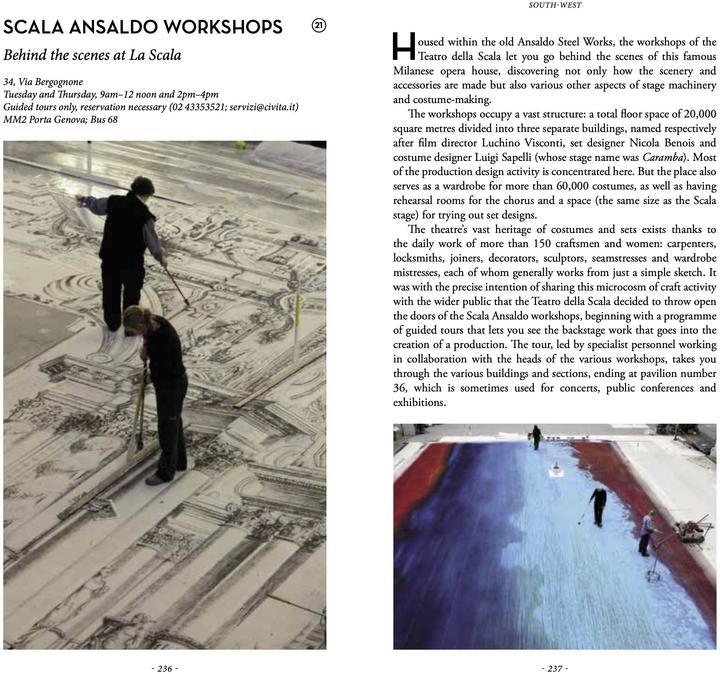 SCALA ANSALDO WORKSHOPS

21

Behind the scenes at La Scala

34, Via Bergognone
Tuesday and Thursday, 9am–12 noon and 2pm–4pm
Guided tours only, reservation necessary (02 43353521; servizi@civita.it)
MM2 Porta Genova; Bus 68

- 236 -

SOUTH-WEST

Housed within the old Ansaldo Steel Works, the workshops of the Teatro della Scala let you go behind the scenes of this famous Milanese opera house, discovering not only how the scenery and accessories are made but also various other aspects of stage machinery and costume-making.

The workshops occupy a vast structure: a total floor space of 20,000 square metres divided into three separate buildings, named respectively after film director Luchino Visconti, set designer Nicola Benois and costume designer Luigi Sapelli (whose stage name was Caramba). Most of the production design activity is concentrated here. But the place also serves as a wardrobe for more than 60,000 costumes, as well as having rehearsal rooms for the chorus and a space (the same size as the Scala stage) for trying out set designs.

The theatre's vast heritage of costumes and sets exists thanks to the daily work of more than 150 craftsmen and women: carpenters, locksmiths, joiners, decorators, sculptors, seamstresses and wardrobe mistresses, each of whom generally works from just a simple sketch. It was with the precise intention of sharing this microcosm of craft activity with the wider public that the Teatro della Scala decided to throw open the doors of the Scala Ansaldo workshops, beginning with a programme of guided tours that lets you see the backstage work that goes into the creation of a production. The tour, led by specialist personnel working in collaboration with the heads of the various workshops, takes you through the various buildings and sections, ending at pavilion number 36, which is sometimes used for concerts, public conferences and exhibitions.

- 237 -